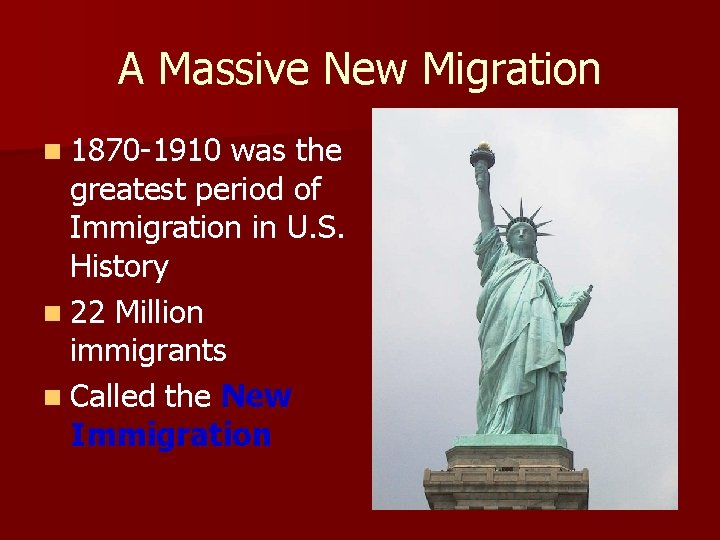 A Massive New Migration

1870-1910 was the greatest period of Immigration in U.S. History

22 Million immigrants

Called the New Immigration